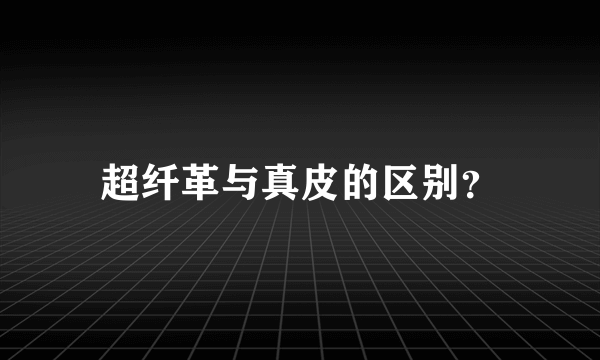 超纤革与真皮的区别?